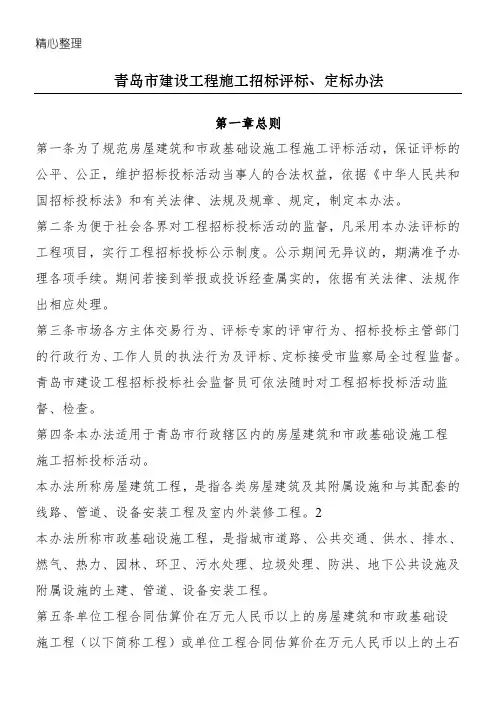 精心整理

青岛市建设工程施工招标评标、定标办法

第一章总则

第一条为了规范房屋建筑和市政基础设施工程施工评标活动，保证评标的公平、公正，维护招标投标活动当事人的合法权益，依据《中华人民共和国招标投标法》和有关法律、法规及规章、规定，制定本办法。

第二条为便于社会各界对工程招标投标活动的监督，凡采用本办法评标的工程项目，实行工程招标投标公示制度。公示期间无异议的，期满准予办理各项手续。期间若接到举报或投诉经查属实的，依据有关法律、法规作出相应处理。

第三条市场各方主体交易行为、评标专家的评审行为、招标投标主管部门的行政行为、工作人员的执法行为及评标、定标接受市监察局全过程监督。青岛市建设工程招标投标社会监督员可依法随时对工程招标投标活动监督、检查。

第四条本办法适用于青岛市行政辖区内的房屋建筑和市政基础设施工程施工招标投标活动。

本办法所称房屋建筑工程，是指各类房屋建筑及其附属设施和与其配套的线路、管道、设备安装工程及室内外装修工程。2

本办法所称市政基础设施工程，是指城市道路、公共交通、供水、排水、燃气、热力、园林、环卫、污水处理、垃圾处理、防洪、地下公共设施及附属设施的土建、管道、设备安装工程。

第五条单位工程合同估算价在万元人民币以上的房屋建筑和市政基础设施工程（以下简称工程）或单位工程合同估算价在万元人民币以上的土石